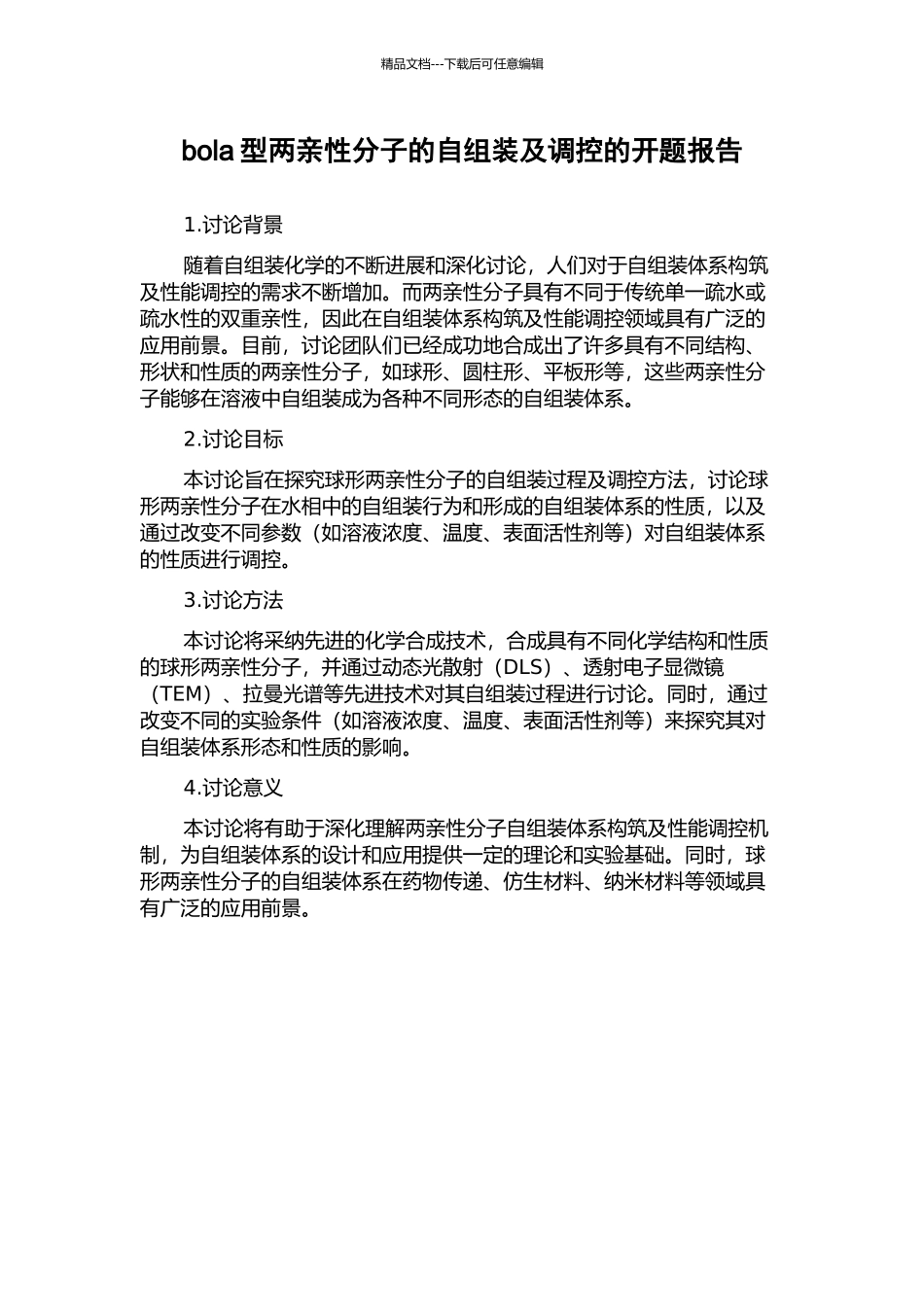 精品文档---下载后可任意编辑

bola 型两亲性分子的自组装及调控的开题报告

1.讨论背景

随着自组装化学的不断进展和深化讨论，人们对于自组装体系构筑及性能调控的需求不断增加。而两亲性分子具有不同于传统单一疏水或疏水性的双重亲性，因此在自组装体系构筑及性能调控领域具有广泛的应用前景。目前，讨论团队们已经成功地合成出了许多具有不同结构、形状和性质的两亲性分子，如球形、圆柱形、平板形等，这些两亲性分子能够在溶液中自组装成为各种不同形态的自组装体系。

2.讨论目标

本讨论旨在探究球形两亲性分子的自组装过程及调控方法，讨论球形两亲性分子在水相中的自组装行为和形成的自组装体系的性质，以及通过改变不同参数（如溶液浓度、温度、表面活性剂等）对自组装体系的性质进行调控。

3.讨论方法

本讨论将采纳先进的化学合成技术，合成具有不同化学结构和性质的球形两亲性分子，并通过动态光散射（DLS）、透射电子显微镜（TEM）、拉曼光谱等先进技术对其自组装过程进行讨论。同时，通过改变不同的实验条件（如溶液浓度、温度、表面活性剂等）来探究其对自组装体系形态和性质的影响。

4.讨论意义

本讨论将有助于深化理解两亲性分子自组装体系构筑及性能调控机制，为自组装体系的设计和应用提供一定的理论和实验基础。同时，球形两亲性分子的自组装体系在药物传递、仿生材料、纳米材料等领域具有广泛的应用前景。